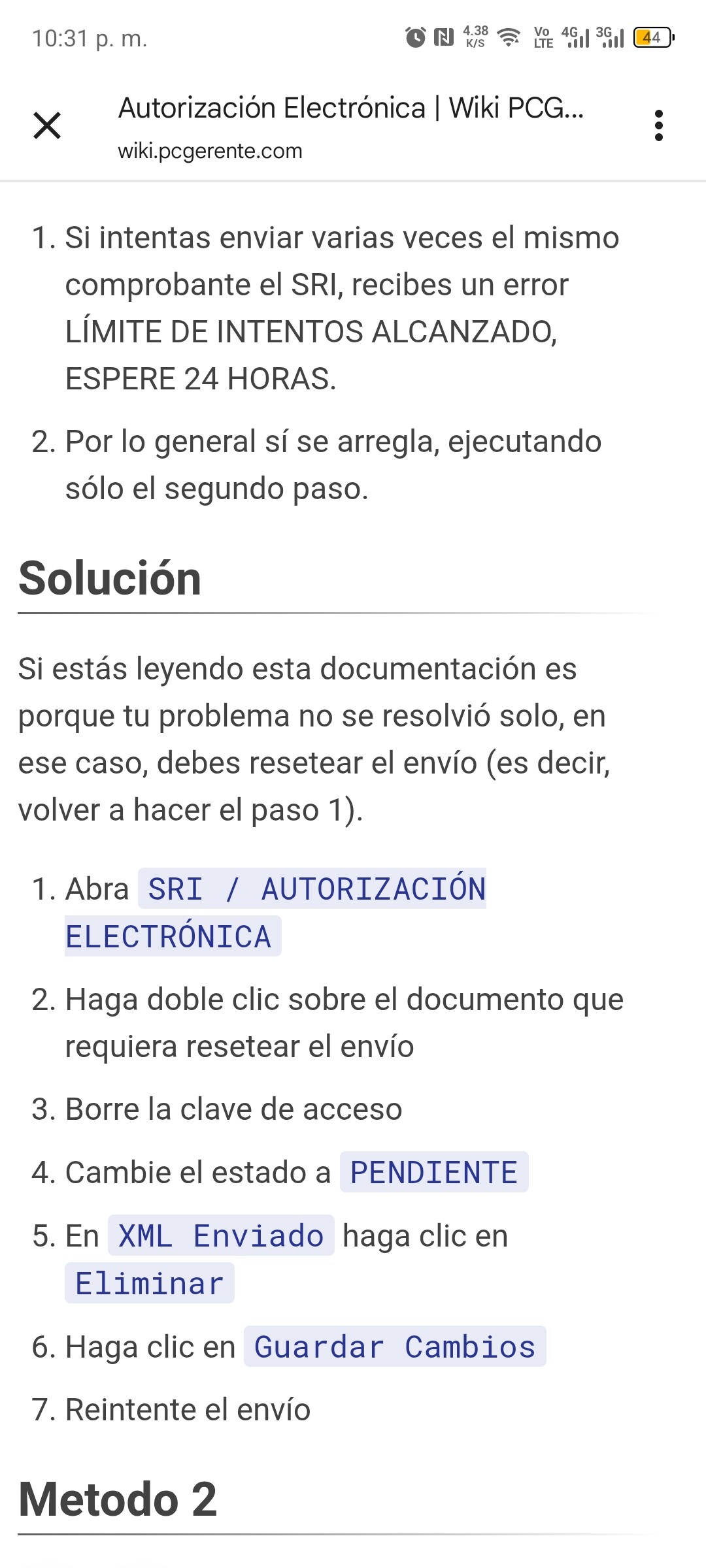 10:31 p. m.

4.38 K/S Vo LTE 4G 3G 44

Autorización Electrónica | Wiki PCG...
wiki.pcgerente.com

1. Si intentas enviar varias veces el mismo comprobante el SRI, recibes un error LÍMITE DE INTENTOS ALCANZADO, ESPERE 24 HORAS.
2. Por lo general sí se arregla, ejecutando sólo el segundo paso.

Solución

Si estás leyendo esta documentación es porque tu problema no se resolvió solo, en ese caso, debes resetear el envío (es decir, volver a hacer el paso 1).

1. Abra SRI / AUTORIZACIÓN ELECTRÓNICA
2. Haga doble clic sobre el documento que requiera resetear el envío
3. Borre la clave de acceso
4. Cambie el estado a PENDIENTE
5. En XML Enviado haga clic en Eliminar
6. Haga clic en Guardar Cambios
7. Reintente el envío

Metodo 2